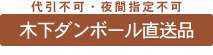 代引不可・夜間指定不可

木下ダンボール直送品